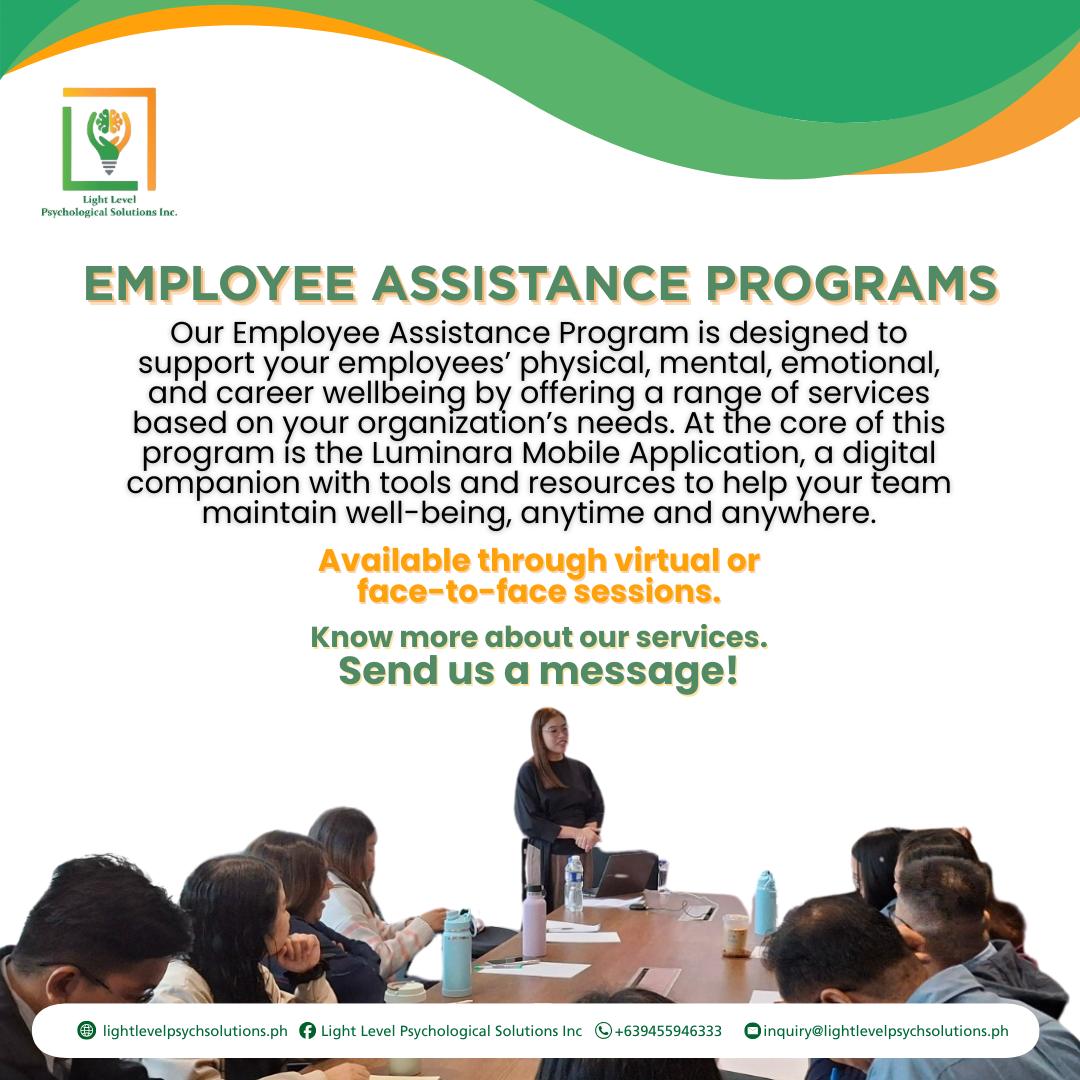 Light Level
Psychological Solutions Inc.

EMPLOYEE ASSISTANCE PROGRAMS

Our Employee Assistance Program is designed to support your employees' physical, mental, emotional, and career wellbeing by offering a range of services based on your organization's needs. At the core of this program is the Luminara Mobile Application, a digital companion with tools and resources to help your team maintain well-being, anytime and anywhere.

Available through virtual or face-to-face sessions.

Know more about our services.
Send us a message!

lightlevelpsychsolutions.ph Light Level Psychological Solutions Inc +639455946333 inquiry@lightlevelpsychsolutions.ph